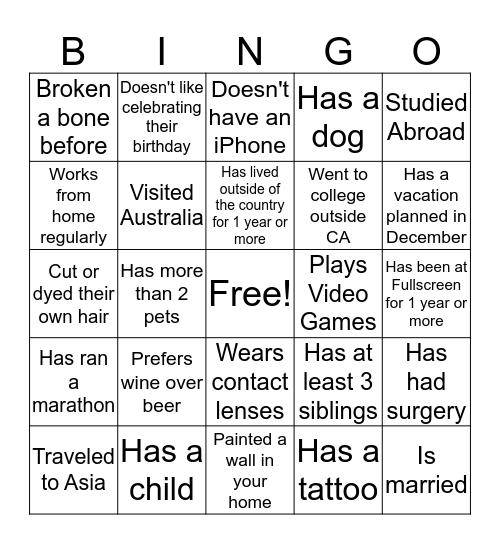 | B | I | N | G | O |
|---|---|---|---|---|
| Broken a bone before | Doesn't like celebrating their birthday | Doesn't have an iPhone | Has a dog | Studied Abroad |
| Works from home regularly | Visited Australia | Has lived outside of the country for 1 year or more | Went to college outside CA | Has a vacation planned in December |
| Cut or dyed their own hair | Has more than 2 pets | Free! | Plays Video Games | Has been at Fullscreen for 1 year or more |
| Has ran a marathon | Prefers wine over beer | Wears contact lenses | Has at least 3 siblings | Has had surgery |
| Traveled to Asia | Has a child | Painted a wall in your home | Has a tattoo | Is married |